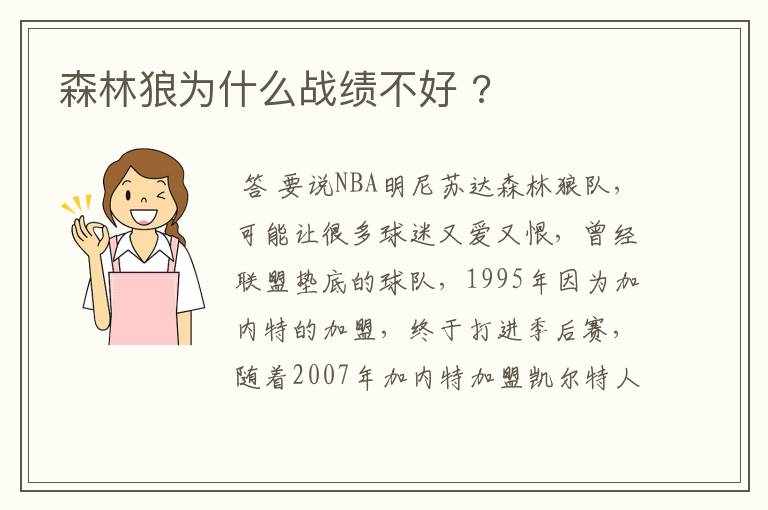 森林狼为什么战绩不好？

答 要说NBA明尼苏达森林狼队，可能让很多球迷又爱又恨，曾经联盟垫底的球队，1995年因为加内特的加盟，终于打进季后赛，随着2007年加内特加盟凯尔特人